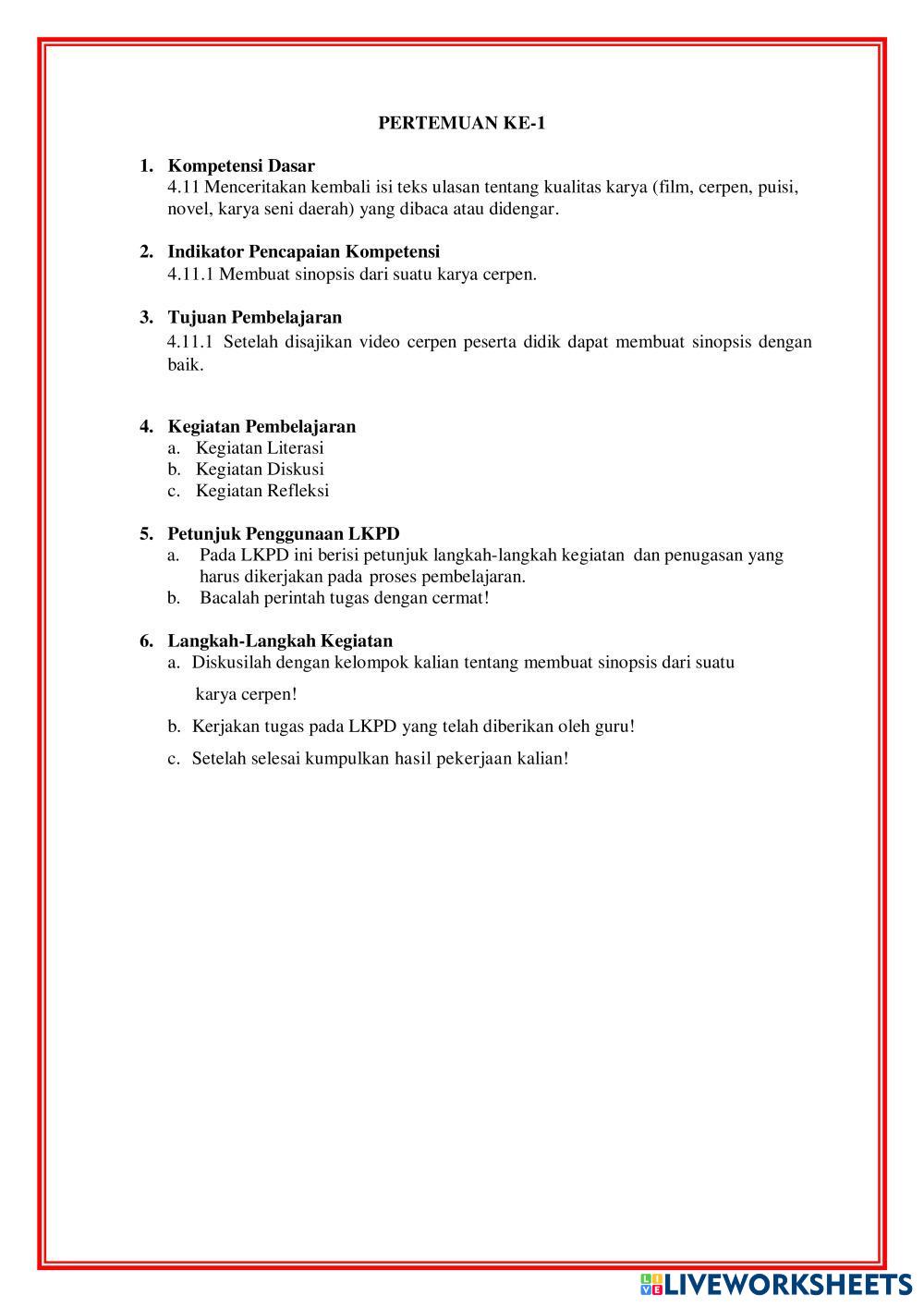 PERTEMUAN KE-1

1. Kompetensi Dasar
4.11 Menceritakan kembali isi teks ulasan tentang kualitas karya (film, cerpen, puisi, novel, karya seni daerah) yang dibaca atau didengar.

2. Indikator Pencapaian Kompetensi
4.11.1 Membuat sinopsis dari suatu karya cerpen.

3. Tujuan Pembelajaran
4.11.1 Setelah disajikan video cerpen peserta didik dapat membuat sinopsis dengan baik.

4. Kegiatan Pembelajaran
a. Kegiatan Literasi
b. Kegiatan Diskusi
c. Kegiatan Refleksi

5. Petunjuk Penggunaan LKPD
a. Pada LKPD ini berisi petunjuk langkah-langkah kegiatan dan penugasan yang harus dikerjakan pada proses pembelajaran.
b. Bacalah perintah tugas dengan cermat!

6. Langkah-Langkah Kegiatan
a. Diskusilah dengan kelompok kalian tentang membuat sinopsis dari suatu karya cerpen!
b. Kerjakan tugas pada LKPD yang telah diberikan oleh guru!
c. Setelah selesai kumpulkan hasil pekerjaan kalian!

LIVEWORKSHEETS